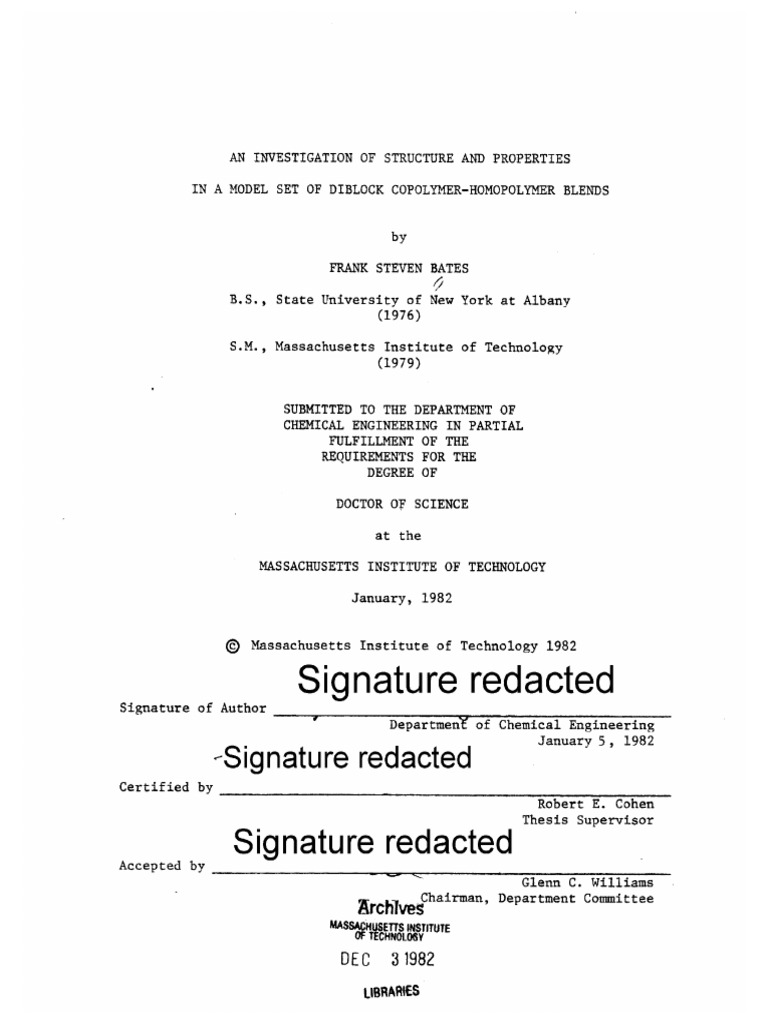 AN INVESTIGATION OF STRUCTURE AND PROPERTIES
IN A MODEL SET OF DIBLOCK COPOLYMER-HOMOPOLYMER BLENDS

by

FRANK STEVEN BATES

B.S., State University of New York at Albany
(1976)

S.M., Massachusetts Institute of Technology
(1979)

SUBMITTED TO THE DEPARTMENT OF
CHEMICAL ENGINEERING IN PARTIAL
FULFILLMENT OF THE
REQUIREMENTS FOR THE
DEGREE OF

DOCTOR OF SCIENCE

at the

MASSACHUSETTS INSTITUTE OF TECHNOLOGY

January, 1982

© Massachusetts Institute of Technology 1982

Signature redacted

Signature of Author
Department of Chemical Engineering
January 5, 1982

Signature redacted

Certified by
Robert E. Cohen
Thesis Supervisor

Signature redacted

Accepted by
Glenn C. Williams
Chairman, Department Committee

Archives
MASSACHUSETTS INSTITUTE
OF TECHNOLOGY
DEC 3 1982
LIBRARIES